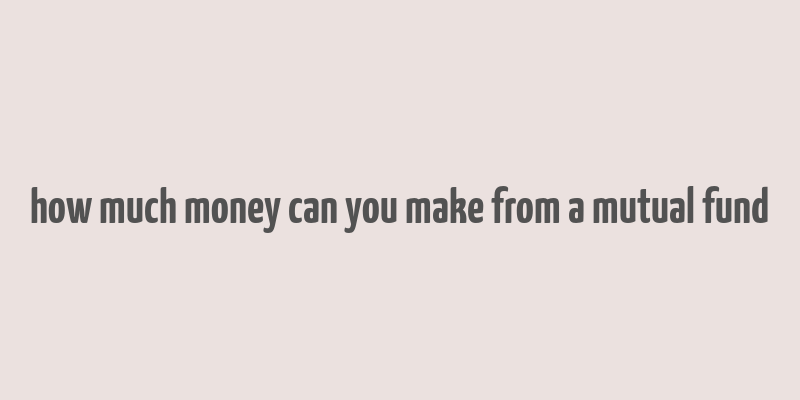 how much money can you make from a mutual fund